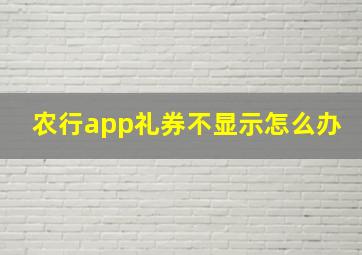 农行app礼券不显示怎么办